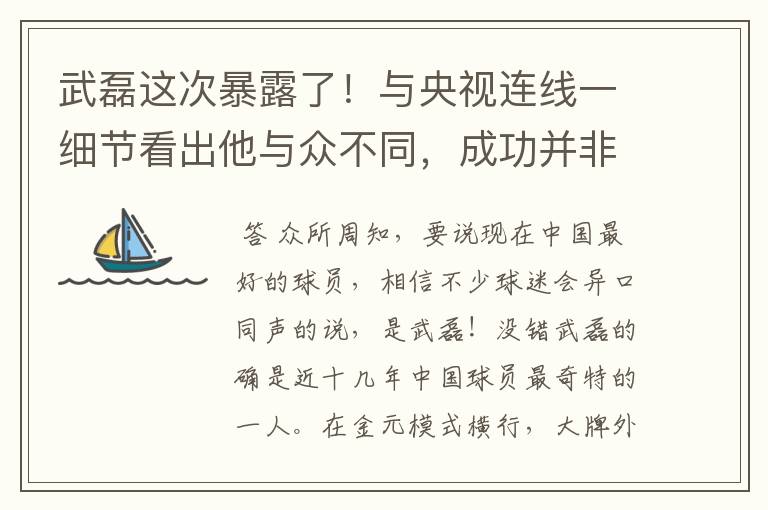 武磊这次暴露了！与央视连线一细节看出他与众不同，成功并非

答 众所周知，要说现在中国最好的球员，相信不少球迷会异口同声的说，是武磊！没错武磊的确是近十几年中国球员最奇特的一人。在金元模式横行，大牌外